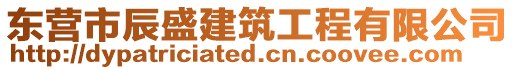 东营市辰盛建筑工程有限公司
http://dypatriciated.cn.coovee.com